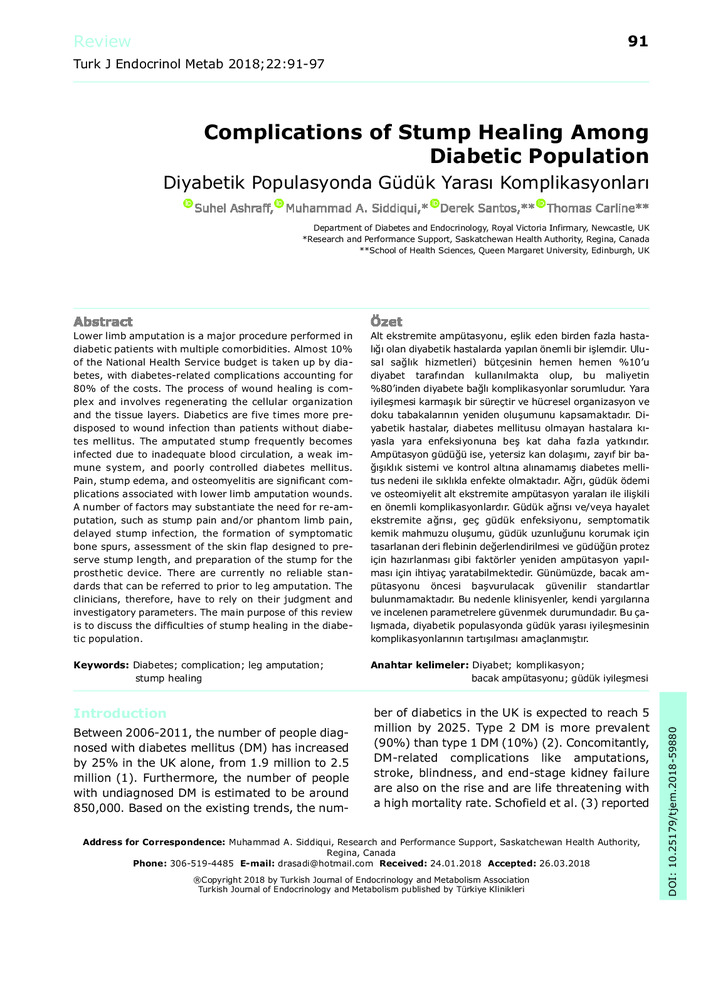 Review

91

Turk J Endocrinol Metab 2018;22:91-97

Complications of Stump Healing Among Diabetic Population

Diyabetik Populasyonda Güdük Yarası Komplikasyonları

Suhel Ashraff, Muhammad A. Siddiqui,* Derek Santos,** Thomas Carline**

Department of Diabetes and Endocrinology, Royal Victoria Infirmary, Newcastle, UK
*Research and Performance Support, Saskatchewan Health Authority, Regina, Canada
**School of Health Sciences, Queen Margaret University, Edinburgh, UK

Abstract

Lower limb amputation is a major procedure performed in diabetic patients with multiple comorbidities. Almost 10% of the National Health Service budget is taken up by diabetes, with diabetes-related complications accounting for 80% of the costs. The process of wound healing is complex and involves regenerating the cellular organization and the tissue layers. Diabetics are five times more predisposed to wound infection than patients without diabetes mellitus. The amputated stump frequently becomes infected due to inadequate blood circulation, a weak immune system, and poorly controlled diabetes mellitus. Pain, stump edema, and osteomyelitis are significant complications associated with lower limb amputation wounds. A number of factors may substantiate the need for re-amputation, such as stump pain and/or phantom limb pain, delayed stump infection, the formation of symptomatic bone spurs, assessment of the skin flap designed to preserve stump length, and preparation of the stump for the prosthetic device. There are currently no reliable standards that can be referred to prior to leg amputation. The clinicians, therefore, have to rely on their judgment and investigatory parameters. The main purpose of this review is to discuss the difficulties of stump healing in the diabetic population.

Keywords: Diabetes; complication; leg amputation; stump healing

Özet

Alt ekstremite ampütasyonu, eşlik eden birden fazla hastalığı olan diyabetik hastalarda yapılan önemli bir işlemdir. Ulusal sağlık hizmetleri) bütçesinin hemen hemen %10'u diyabet tarafından kullanılmakta olup, bu maliyetin %80'inden diyabete bağlı komplikasyonlar sorumludur. Yara iyileşmesi karmaşık bir süreçtir ve hücresel organizasyon ve doku tabakalarının yeniden oluşumunu kapsamaktadır. Diyabetik hastalar, diabetes mellitusu olmayan hastalara kıyasla yara enfeksiyonuna beş kat daha fazla yatkındır. Ampütasyon güdüğü ise, yetersiz kan dolaşımı, zayıf bir bağışıklık sistemi ve kontrol altına alınamamış diabetes mellitus nedeni ile sıklıkla enfekte olmaktadır. Ağrı, güdük ödemi ve osteomiyelit alt ekstremite ampütasyon yaraları ile ilişkili en önemli komplikasyonlardır. Güdük ağrısı ve/veya hayalet ekstremite ağrısı, geç güdük enfeksiyonu, semptomatik kemik mahmuzu oluşumu, güdük uzunluğunu korumak için tasarlanan deri flebinin değerlendirilmesi ve güdüğün protez için hazırlanması gibi faktörler yeniden ampütasyon yapılması için ihtiyaç yaratabilmektedir. Günümüzde, bacak ampütasyonu öncesi başvurulacak güvenilir standartlar bulunmamaktadır. Bu nedenle klinisyenler, kendi yargılarına ve incelenen parametrelere güvenmek durumundadır. Bu çalışmada, diyabetik populasyonda güdük yarası iyileşmesinin komplikasyonlarının tartışılması amaçlanmıştır.

Anahtar kelimeler: Diyabet; komplikasyon; bacak ampütasyonu; güdük iyileşmesi

Introduction

Between 2006-2011, the number of people diagnosed with diabetes mellitus (DM) has increased by 25% in the UK alone, from 1.9 million to 2.5 million (1). Furthermore, the number of people with undiagnosed DM is estimated to be around 850,000. Based on the existing trends, the number of diabetics in the UK is expected to reach 5 million by 2025. Type 2 DM is more prevalent (90%) than type 1 DM (10%) (2). Concomitantly, DM-related complications like amputations, stroke, blindness, and end-stage kidney failure are also on the rise and are life threatening with a high mortality rate. Schofield et al. (3) reported

Address for Correspondence: Muhammad A. Siddiqui, Research and Performance Support, Saskatchewan Health Authority, Regina, Canada
Phone: 306-519-4485 E-mail: drasadi@hotmail.com Received: 24.01.2018 Accepted: 26.03.2018

®Copyright 2018 by Turkish Journal of Endocrinology and Metabolism Association
Turkish Journal of Endocrinology and Metabolism published by Türkiye Klinikleri

DOI: 10.25179/tjem.2018-59880